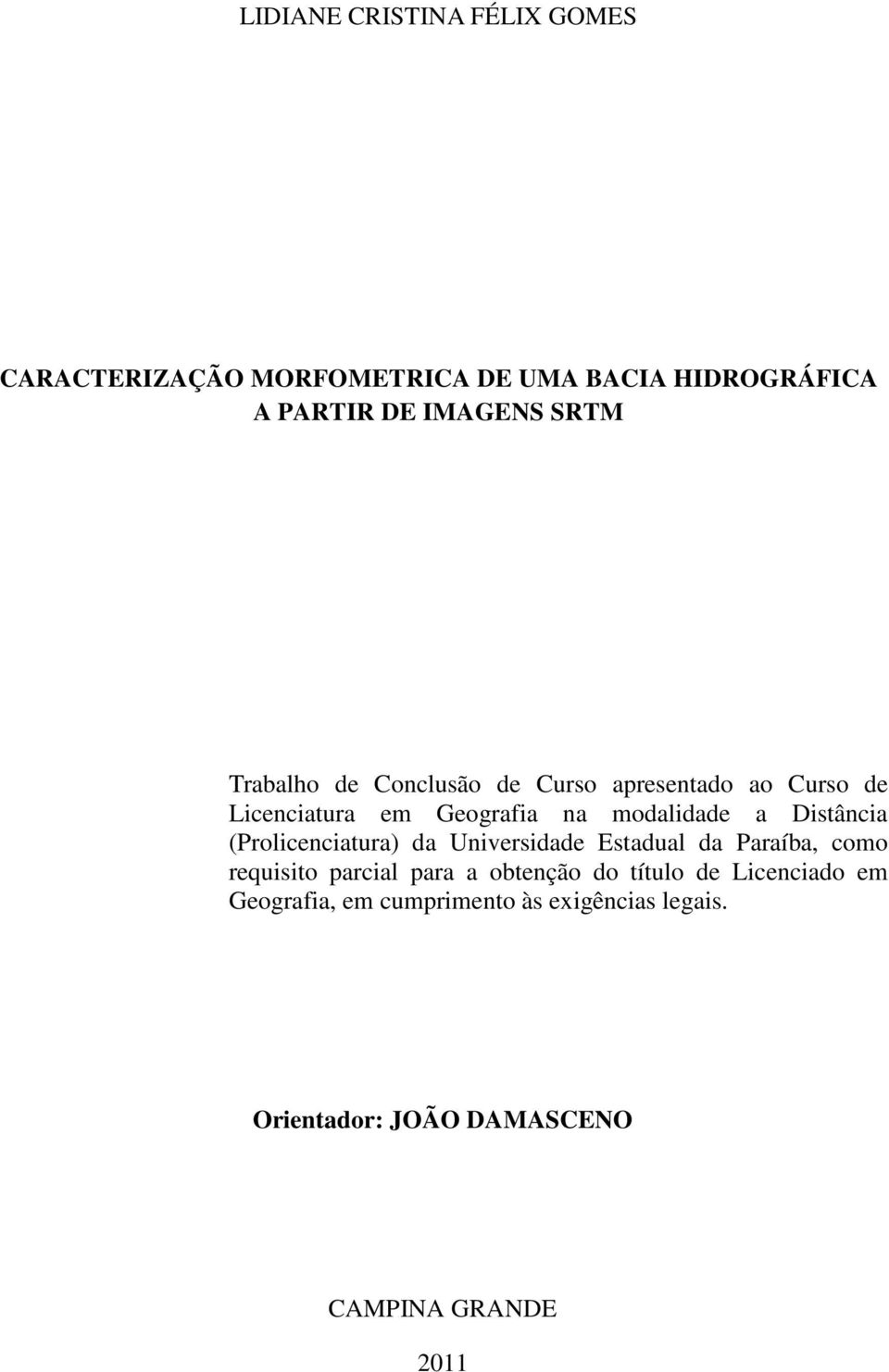 LIDIANE CRISTINA FÉLIX GOMES

CARACTERIZAÇÃO MORFOMETRICA DE UMA BACIA HIDROGRÁFICA A PARTIR DE IMAGENS SRTM

Trabalho de Conclusão de Curso apresentado ao Curso de Licenciatura em Geografia na modalidade a Distância (Prolicenciatura) da Universidade Estadual da Paraíba, como requisito parcial para a obtenção do título de Licenciado em Geografia, em cumprimento às exigências legais.

Orientador: JOÃO DAMASCENO

CAMPINA GRANDE

2011